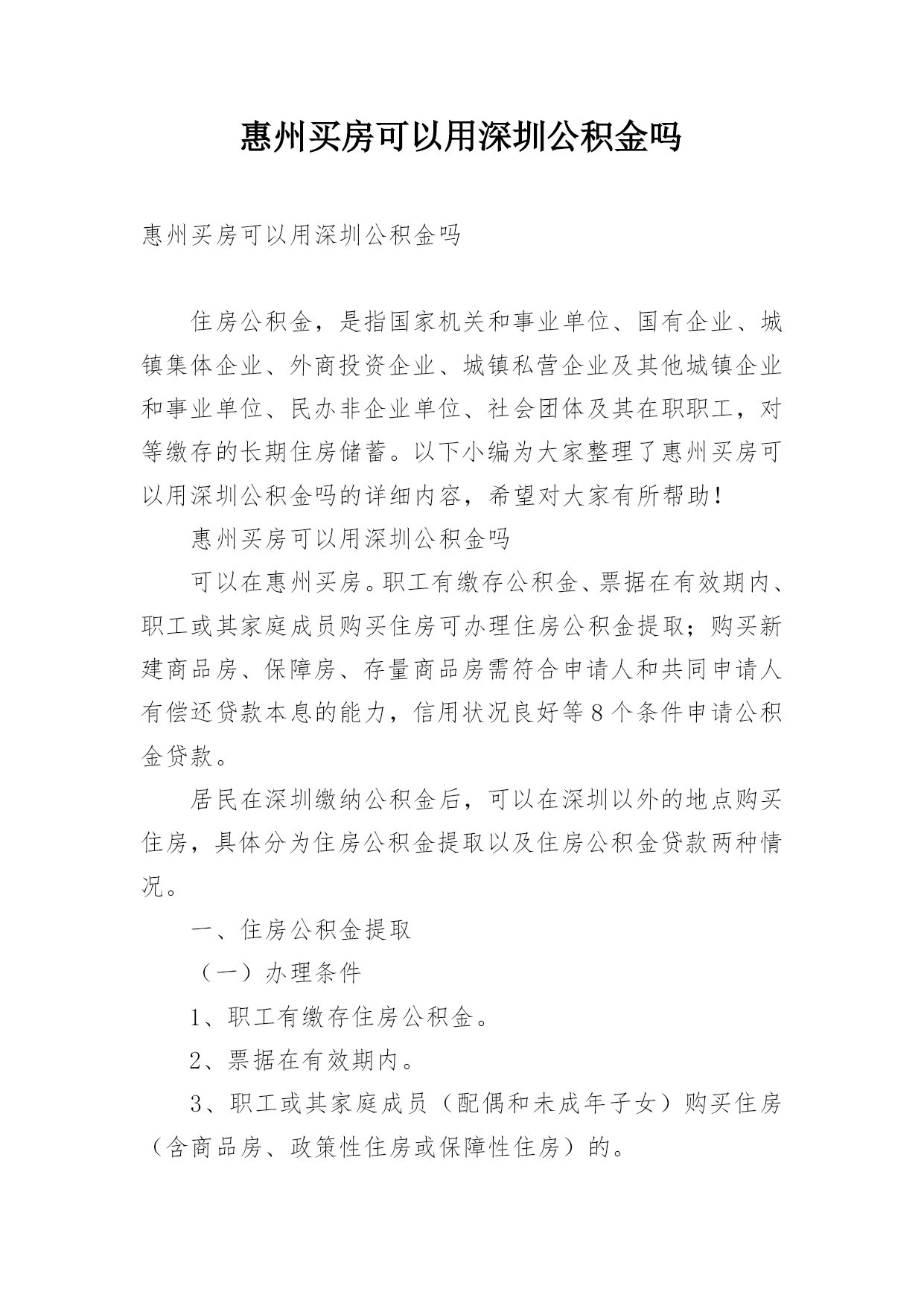 惠州买房可以用深圳公积金吗

惠州买房可以用深圳公积金吗

住房公积金，是指国家机关和事业单位、国有企业、城镇集体企业、外商投资企业、城镇私营企业及其他城镇企业和事业单位、民办非企业单位、社会团体及其在职职工，对等缴存的长期住房储蓄。以下小编为大家整理了惠州买房可以用深圳公积金吗的详细内容，希望对大家有所帮助！

惠州买房可以用深圳公积金吗

可以在惠州买房。职工有缴存公积金、票据在有效期内、职工或其家庭成员购买住房可办理住房公积金提取；购买新建商品房、保障房、存量商品房需符合申请人和共同申请人有偿还贷款本息的能力，信用状况良好等8个条件申请公积金贷款。

居民在深圳缴纳公积金后，可以在深圳以外的地点购买住房，具体分为住房公积金提取以及住房公积金贷款两种情况。

一、住房公积金提取

（一）办理条件

1、职工有缴存住房公积金。

2、票据在有效期内。

3、职工或其家庭成员（配偶和未成年子女）购买住房（含商品房、政策性住房或保障性住房）的。